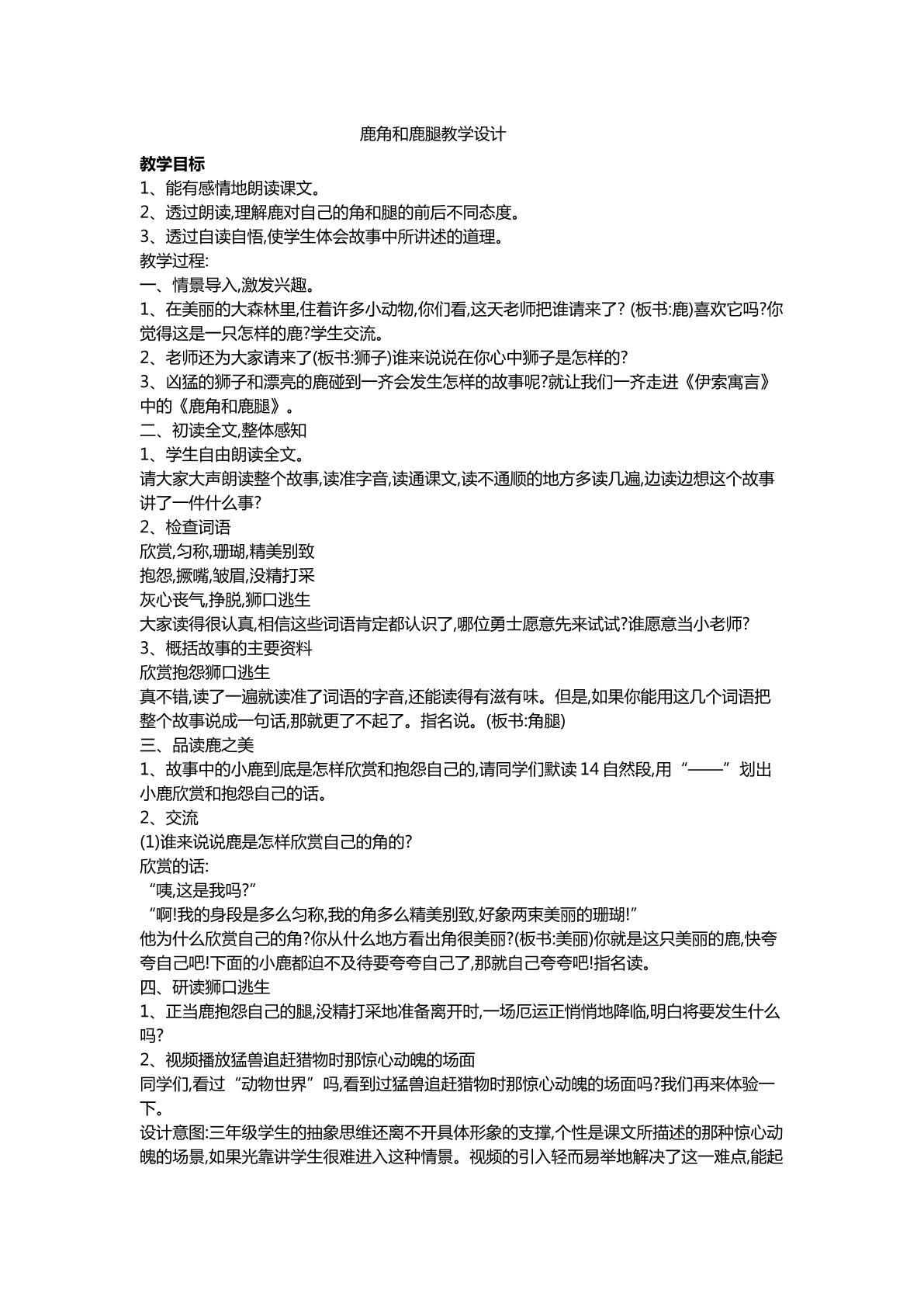 鹿角和鹿腿教学设计

教学目标

1、能有感情地朗读课文。

2、透过朗读,理解鹿对自己的角和腿的前后不同态度。

3、透过自读自悟,使学生体会故事中所讲述的道理。

教学过程:

一、情景导入,激发兴趣。

1、在美丽的大森林里,住着许多小动物,你们看,这天老师把谁请来了?(板书:鹿)喜欢它吗?你觉得这是一只怎样的鹿?学生交流。

2、老师还为大家请来了(板书:狮子)谁来说说在你心中狮子是怎样的?

3、凶猛的狮子和漂亮的鹿碰到一齐会发生怎样的故事呢?就让我们一齐走进《伊索寓言》中的《鹿角和鹿腿》。

二、初读全文,整体感知

1、学生自由朗读全文。

请大家大声朗读整个故事,读准字音,读通课文,读不通顺的地方多读几遍,边读边想这个故事讲了一件什么事?

2、检查词语

欣赏,匀称,珊瑚,精美别致

抱怨,撅嘴,皱眉,没精打采

灰心丧气,挣脱,狮口逃生

大家读得很认真,相信这些词语肯定都认识了,哪位勇士愿意先来试试?谁愿意当小老师?

3、概括故事的主要资料

欣赏抱怨狮口逃生

真不错,读了一遍就读准了词语的字音,还能读得有滋有味。但是,如果你能用这几个词语把整个故事说成一句话,那就更了不起了。指名说。(板书:角腿)

三、品读鹿之美

1、故事中的小鹿到底是怎样欣赏和抱怨自己的,请同学们默读14自然段,用“——”划出小鹿欣赏和抱怨自己的话。

2、交流

(1)谁来说说鹿是怎样欣赏自己的角的?

欣赏的话:

“咦,这是我吗?”

“啊!我的身段是多么匀称,我的角多么精美别致,好象两束美丽的珊瑚!”

他为什么欣赏自己的角?你从什么地方看出角很美丽?(板书:美丽)你就是这只美丽的鹿,快夸夸自己吧!下面的小鹿都迫不及待要夸夸自己了,那就自己夸夸吧!指名读。

四、研读狮口逃生

1、正当鹿抱怨自己的腿,没精打采地准备离开时,一场厄运正悄悄地降临,明白将要发生什么吗?

2、视频播放猛兽追赶猎物时那惊心动魄的场面

同学们,看过“动物世界”吗,看到过猛兽追赶猎物时那惊心动魄的场面吗?我们再来体验一下。

设计意图:三年级学生的抽象思维还离不开具体形象的支撑,个性是课文所描述的那种惊心动魄的场景,如果光靠讲学生很难进入这种情景。视频的引入轻而易举地解决了这一难点,能起